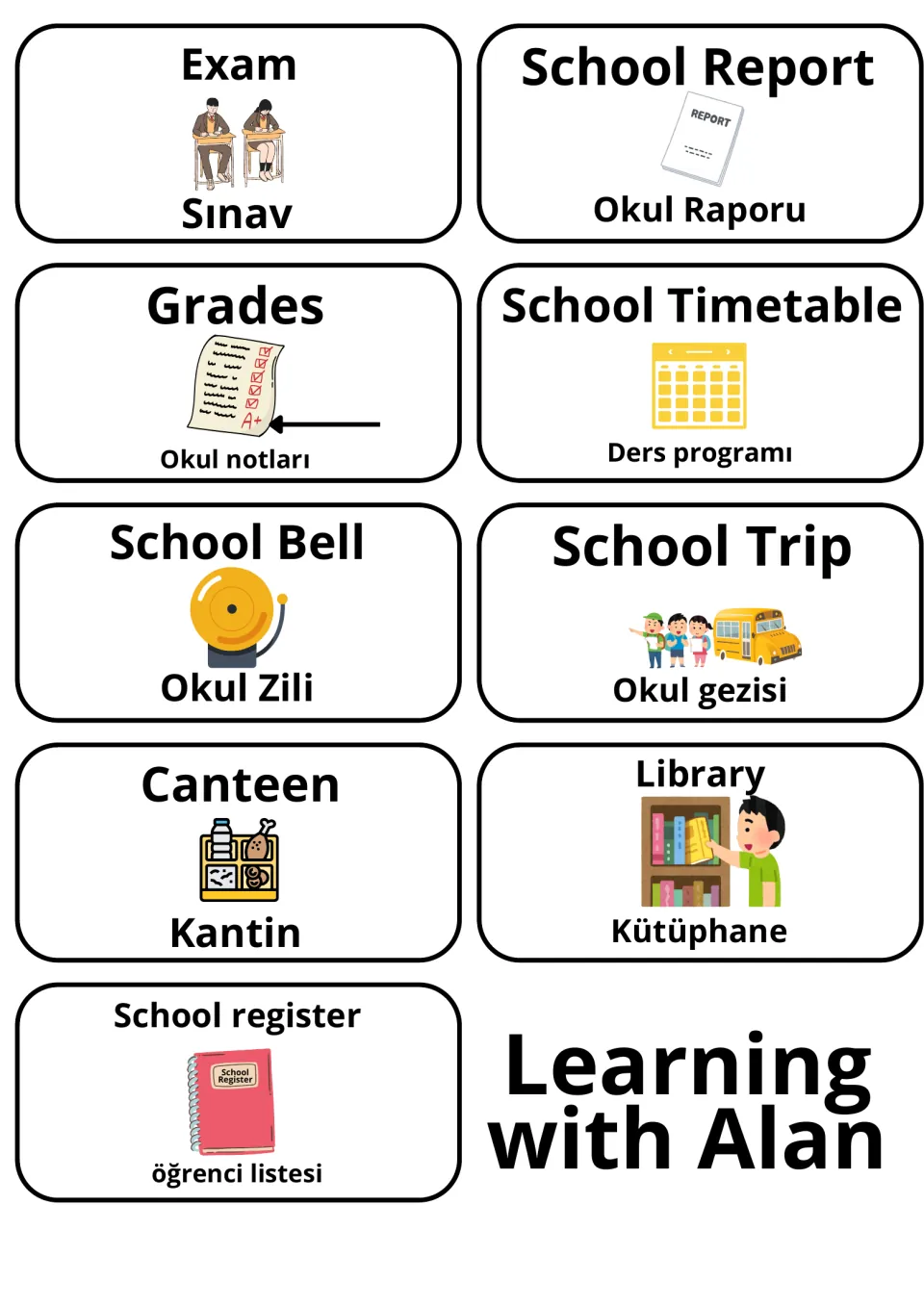 Exam

Sınav

School Report

REPORT

Okul Raporu

Grades

A+

Okul notları

School Timetable

Ders programı

School Bell

Okul Zili

School Trip

Okul gezisi

Canteen

Kantin

Library

Kütüphane

School register

School Register

öğrenci listesi

Learning with Alan